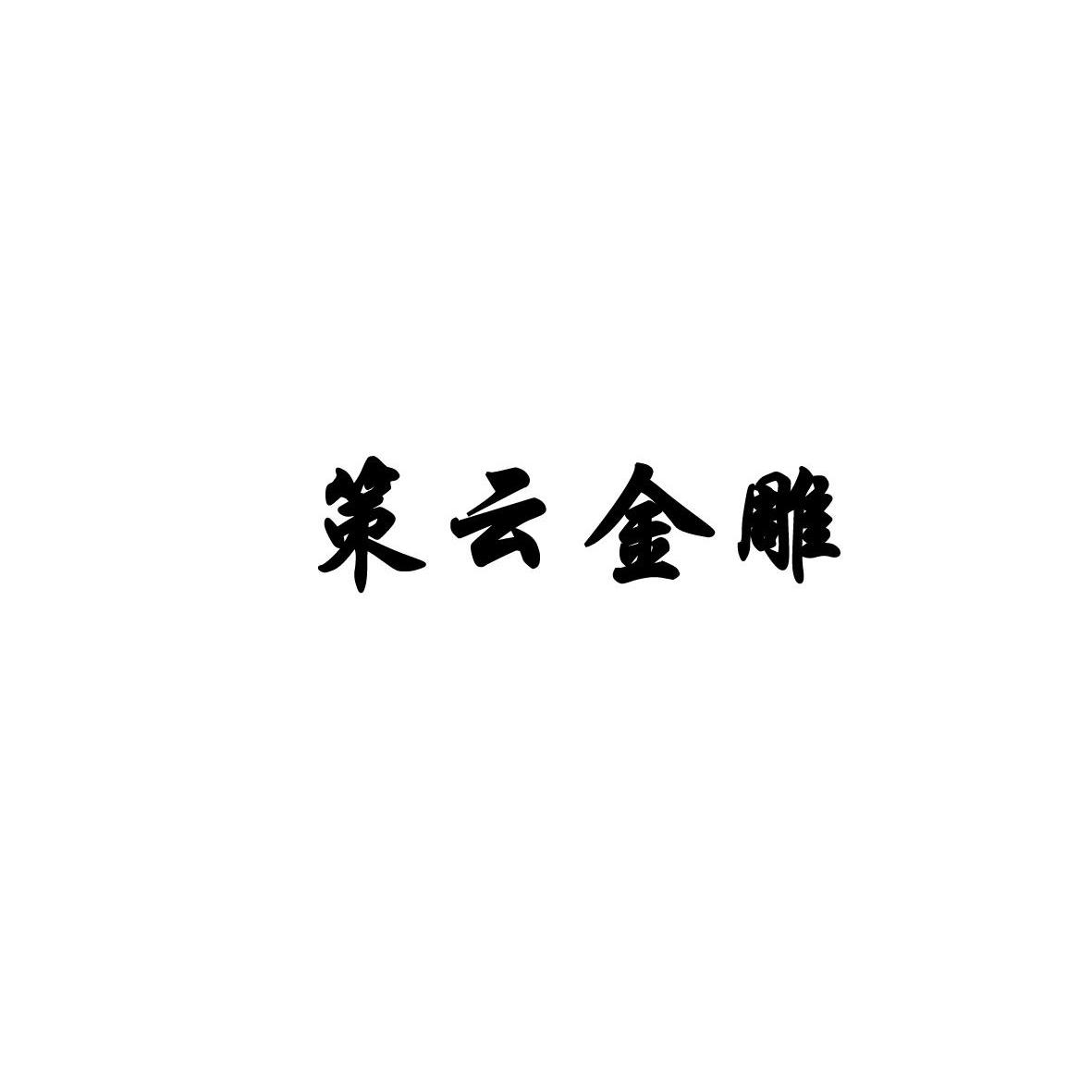 策云金雕